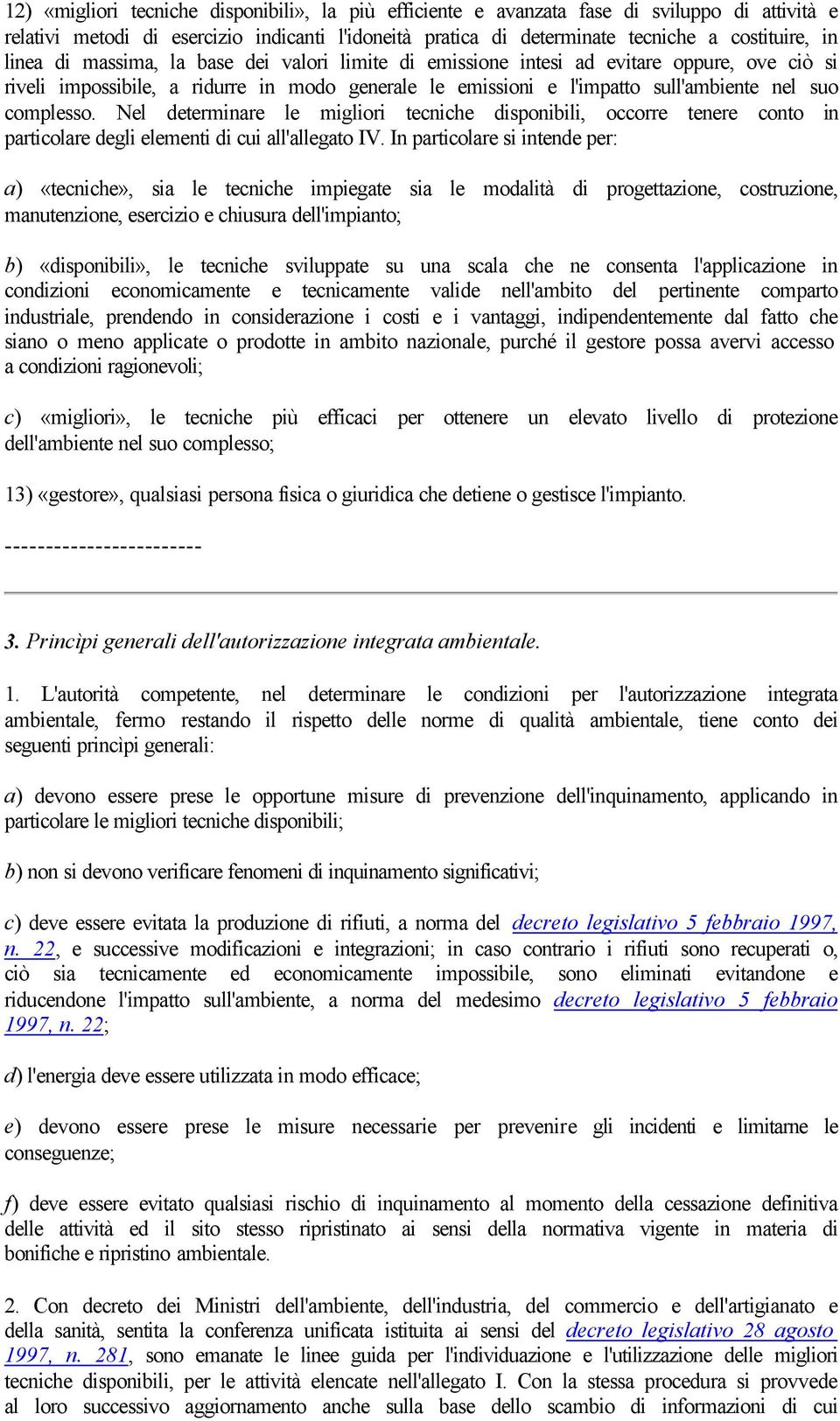 12) «migliori tecniche disponibili», la più efficiente e avanzata fase di sviluppo di attività e relativi metodi di esercizio indicanti l'idoneità pratica di determinate tecniche a costituire, in linea di massima, la base dei valori limite di emissione intesi ad evitare oppure, ove ciò si riveli impossibile, a ridurre in modo generale le emissioni e l'impatto sull'ambiente nel suo complesso. Nel determinare le migliori tecniche disponibili, occorre tenere conto in particolare degli elementi di cui all'allegato IV. In particolare si intende per:

a) «tecniche», sia le tecniche impiegate sia le modalità di progettazione, costruzione, manutenzione, esercizio e chiusura dell'impianto;

b) «disponibili», le tecniche sviluppate su una scala che ne consenta l'applicazione in condizioni economicamente e tecnicamente valide nell'ambito del pertinente comparto industriale, prendendo in considerazione i costi e i vantaggi, indipendentemente dal fatto che siano o meno applicate o prodotte in ambito nazionale, purché il gestore possa avervi accesso a condizioni ragionevoli;

c) «migliori», le tecniche più efficaci per ottenere un elevato livello di protezione dell'ambiente nel suo complesso;

13) «gestore», qualsiasi persona fisica o giuridica che detiene o gestisce l'impianto.

------------------------

3. Princìpi generali dell'autorizzazione integrata ambientale.

1. L'autorità competente, nel determinare le condizioni per l'autorizzazione integrata ambientale, fermo restando il rispetto delle norme di qualità ambientale, tiene conto dei seguenti princìpi generali:

a) devono essere prese le opportune misure di prevenzione dell'inquinamento, applicando in particolare le migliori tecniche disponibili;

b) non si devono verificare fenomeni di inquinamento significativi;

c) deve essere evitata la produzione di rifiuti, a norma del decreto legislativo 5 febbraio 1997, n. 22, e successive modificazioni e integrazioni; in caso contrario i rifiuti sono recuperati o, ciò sia tecnicamente ed economicamente impossibile, sono eliminati evitandone e riducendone l'impatto sull'ambiente, a norma del medesimo decreto legislativo 5 febbraio 1997, n. 22;

d) l'energia deve essere utilizzata in modo efficace;

e) devono essere prese le misure necessarie per prevenire gli incidenti e limitarne le conseguenze;

f) deve essere evitato qualsiasi rischio di inquinamento al momento della cessazione definitiva delle attività ed il sito stesso ripristinato ai sensi della normativa vigente in materia di bonifiche e ripristino ambientale.

2. Con decreto dei Ministri dell'ambiente, dell'industria, del commercio e dell'artigianato e della sanità, sentita la conferenza unificata istituita ai sensi del decreto legislativo 28 agosto 1997, n. 281, sono emanate le linee guida per l'individuazione e l'utilizzazione delle migliori tecniche disponibili, per le attività elencate nell'allegato I. Con la stessa procedura si provvede al loro successivo aggiornamento anche sulla base dello scambio di informazioni di cui